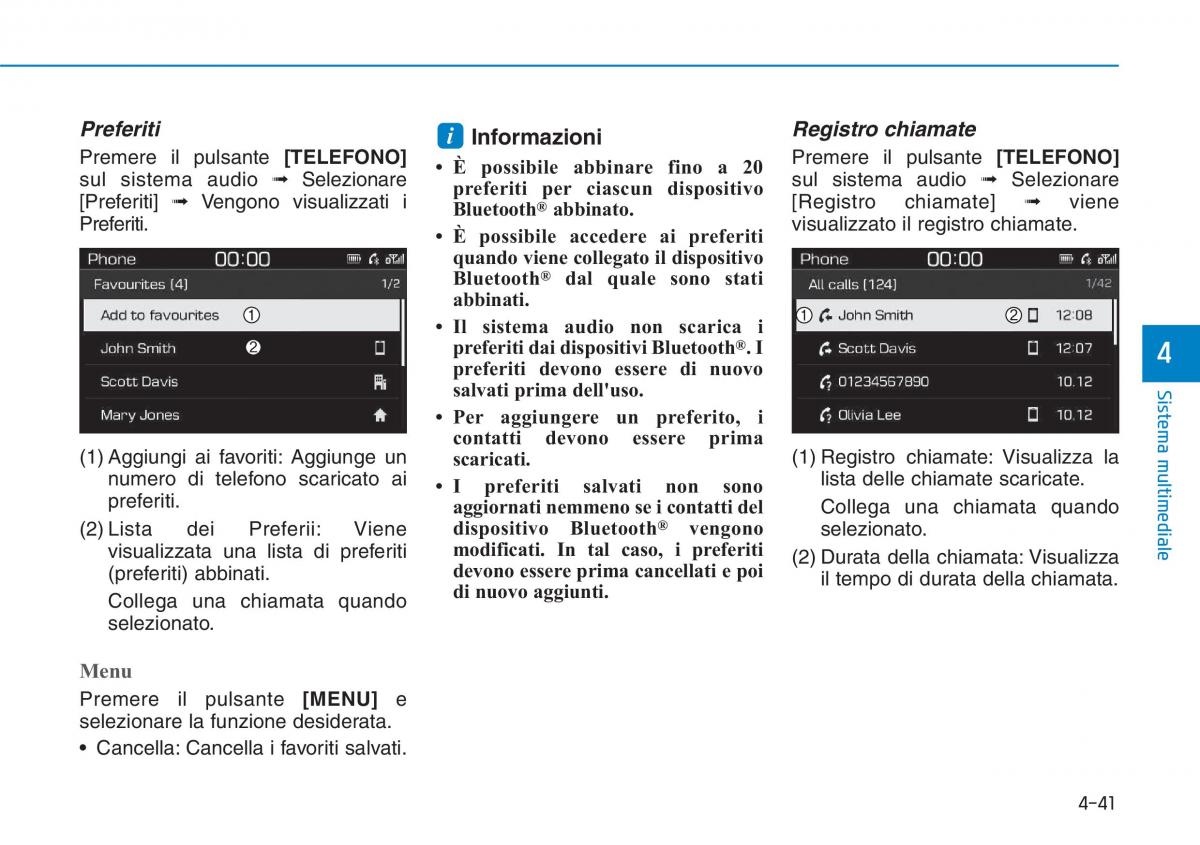 Preferiti

Premere il pulsante [TELEFONO] sul sistema audio ➟ Selezionare [Preferiti] ➟ Vengono visualizzati i Preferiti.

Phone 00:00

Favourites (4) 1/2

Add to favourites ①

John Smith ②

Scott Davis

Mary Jones

(1) Aggiungi ai favoriti: Aggiunge un numero di telefono scaricato ai preferiti.

(2) Lista dei Preferii: Viene visualizzata una lista di preferiti (preferiti) abbinati.

Collega una chiamata quando selezionato.

Menu

Premere il pulsante [MENU] e selezionare la funzione desiderata.

• Cancella: Cancella i favoriti salvati.

i Informazioni

• È possibile abbinare fino a 20 preferiti per ciascun dispositivo Bluetooth® abbinato.

• È possibile accedere ai preferiti quando viene collegato il dispositivo Bluetooth® dal quale sono stati abbinati.

• Il sistema audio non scarica i preferiti dai dispositivi Bluetooth®. I preferiti devono essere di nuovo salvati prima dell'uso.

• Per aggiungere un preferito, i contatti devono essere prima scaricati.

• I preferiti salvati non sono aggiornati nemmeno se i contatti del dispositivo Bluetooth® vengono modificati. In tal caso, i preferiti devono essere prima cancellati e poi di nuovo aggiunti.

Registro chiamate

Premere il pulsante [TELEFONO] sul sistema audio ➟ Selezionare [Registro chiamate] ➟ viene visualizzato il registro chiamate.

Phone 00:00

All calls (124) 1/42

① John Smith ② 12:08

Scott Davis 12:07

01234567890 10.12

Olivia Lee 10.12

(1) Registro chiamate: Visualizza la lista delle chiamate scaricate.

Collega una chiamata quando selezionato.

(2) Durata della chiamata: Visualizza il tempo di durata della chiamata.

4

Sistema multimediale

4-41